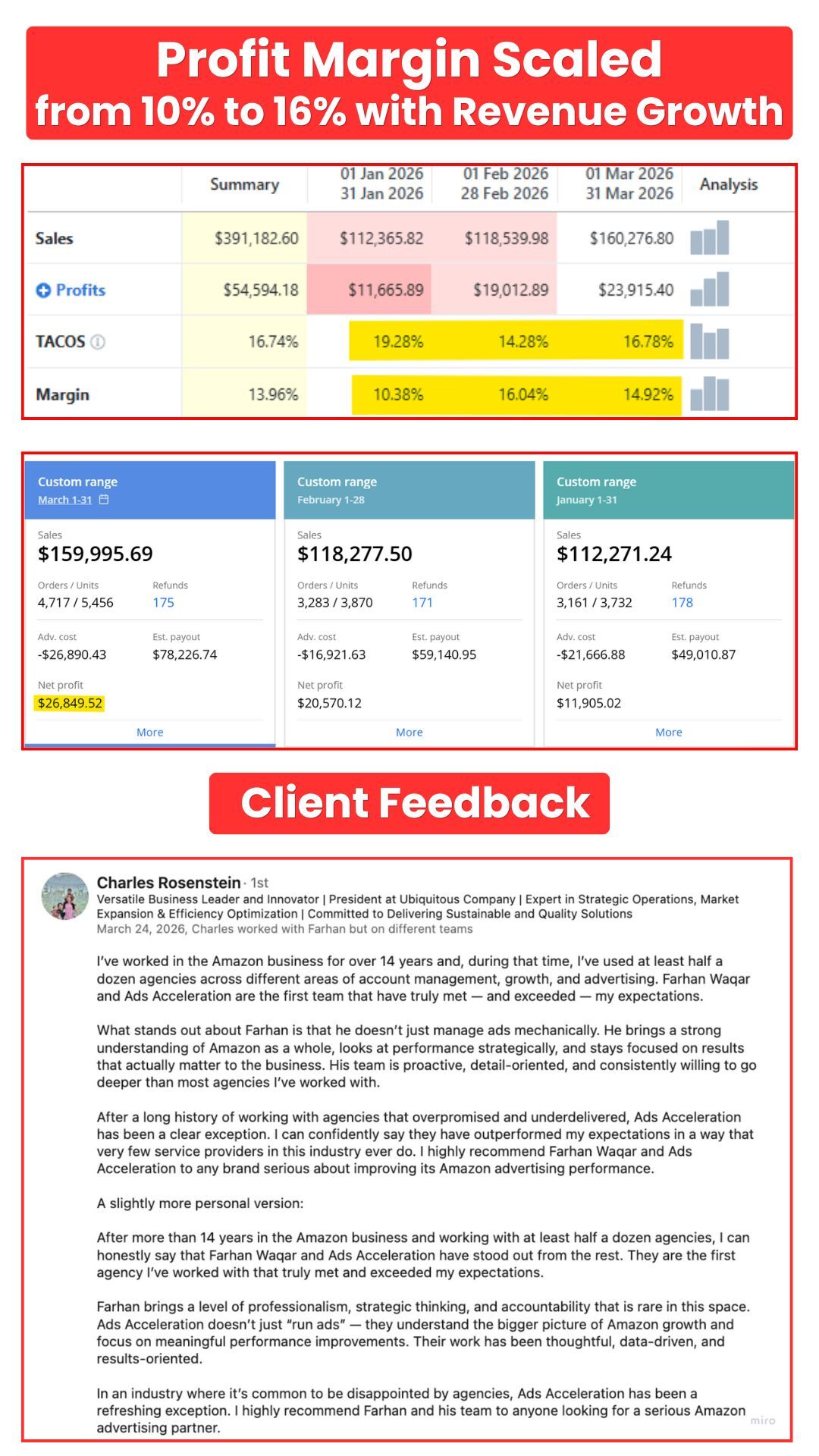 Profit Margin Scaled
from 10% to 16% with Revenue Growth

| | Summary | 01 Jan 2026 31 Jan 2026 | 01 Feb 2026 28 Feb 2026 | 01 Mar 2026 31 Mar 2026 | Analysis |
|---|---|---|---|---|---|
| Sales | $391,182.60 | $112,365.82 | $118,539.98 | $160,276.80 | |
| Profits | $54,594.18 | $11,665.89 | $19,012.89 | $23,915.40 | |
| TACOS | 16.74% | 19.28% | 14.28% | 16.78% | |
| Margin | 13.96% | 10.38% | 16.04% | 14.92% | |

Custom range
March 1-31

Sales
$159,995.69

Orders / Units
4,717 / 5,456

Refunds
175

Adv. cost
-$26,890.43

Est. payout
$78,226.74

Net profit
$26,849.52

More

Custom range
February 1-28

Sales
$118,277.50

Orders / Units
3,283 / 3,870

Refunds
171

Adv. cost
-$16,921.63

Est. payout
$59,140.95

Net profit
$20,570.12

More

Custom range
January 1-31

Sales
$112,271.24

Orders / Units
3,161 / 3,732

Refunds
178

Adv. cost
-$21,666.88

Est. payout
$49,010.87

Net profit
$11,905.02

More

Client Feedback

Charles Rosenstein · 1st
Versatile Business Leader and Innovator | President at Ubiquitous Company | Expert in Strategic Operations, Market Expansion & Efficiency Optimization | Committed to Delivering Sustainable and Quality Solutions
March 24, 2026, Charles worked with Farhan but on different teams

I've worked in the Amazon business for over 14 years and, during that time, I've used at least half a dozen agencies across different areas of account management, growth, and advertising. Farhan Waqar and Ads Acceleration are the first team that have truly met — and exceeded — my expectations.

What stands out about Farhan is that he doesn't just manage ads mechanically. He brings a strong understanding of Amazon as a whole, looks at performance strategically, and stays focused on results that actually matter to the business. His team is proactive, detail-oriented, and consistently willing to go deeper than most agencies I've worked with.

After a long history of working with agencies that overpromised and underdelivered, Ads Acceleration has been a clear exception. I can confidently say they have outperformed my expectations in a way that very few service providers in this industry ever do. I highly recommend Farhan Waqar and Ads Acceleration to any brand serious about improving its Amazon advertising performance.

A slightly more personal version:

After more than 14 years in the Amazon business and working with at least half a dozen agencies, I can honestly say that Farhan Waqar and Ads Acceleration have stood out from the rest. They are the first agency I've worked with that truly met and exceeded my expectations.

Farhan brings a level of professionalism, strategic thinking, and accountability that is rare in this space. Ads Acceleration doesn't just "run ads" — they understand the bigger picture of Amazon growth and focus on meaningful performance improvements. Their work has been thoughtful, data-driven, and results-oriented.

In an industry where it's common to be disappointed by agencies, Ads Acceleration has been a refreshing exception. I highly recommend Farhan and his team to anyone looking for a serious Amazon advertising partner.

miro